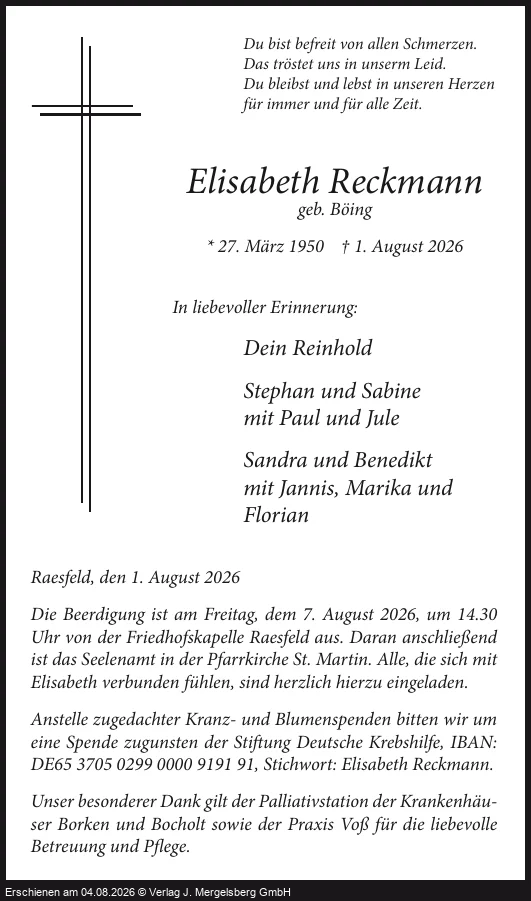 Du bist befreit von allen Schmerzen.
Das tröstet uns in unserm Leid.
Du bleibst und lebst in unseren Herzen
für immer und für alle Zeit.

Elisabeth Reckmann
geb. Böing

* 27. März 1950 † 1. August 2026

In liebevoller Erinnerung:

Dein Reinhold

Stephan und Sabine
mit Paul und Jule

Sandra und Benedikt
mit Jannis, Marika und
Florian

Raesfeld, den 1. August 2026

Die Beerdigung ist am Freitag, dem 7. August 2026, um 14.30 Uhr von der Friedhofskapelle Raesfeld aus. Daran anschließend ist das Seelenamt in der Pfarrkirche St. Martin. Alle, die sich mit Elisabeth verbunden fühlen, sind herzlich hierzu eingeladen.

Anstelle zugedachter Kranz- und Blumenspenden bitten wir um eine Spende zugunsten der Stiftung Deutsche Krebshilfe, IBAN: DE65 3705 0299 0000 9191 91, Stichwort: Elisabeth Reckmann.

Unser besonderer Dank gilt der Palliativstation der Krankenhäuser Borken und Bocholt sowie der Praxis Voß für die liebevolle Betreuung und Pflege.

Erschienen am 04.08.2026 © Verlag J. Mergelsberg GmbH